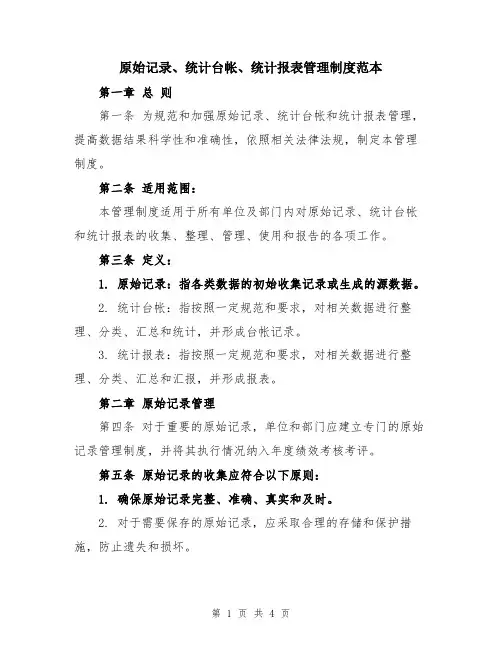 原始记录、统计台帐、统计报表管理制度范本

第一章 总 则

第一条 为规范和加强原始记录、统计台帐和统计报表管理，提高数据结果科学性和准确性，依照相关法律法规，制定本管理制度。

第二条 适用范围：

本管理制度适用于所有单位及部门内对原始记录、统计台帐和统计报表的收集、整理、管理、使用和报告的各项工作。

第三条 定义：

1. 原始记录：指各类数据的初始收集记录或生成的源数据。

2. 统计台帐：指按照一定规范和要求，对相关数据进行整理、分类、汇总和统计，并形成台帐记录。

3. 统计报表：指按照一定规范和要求，对相关数据进行整理、分类、汇总和汇报，并形成报表。

第二章 原始记录管理

第四条 对于重要的原始记录，单位和部门应建立专门的原始记录管理制度，并将其执行情况纳入年度绩效考核考评。

第五条 原始记录的收集应符合以下原则：

1. 确保原始记录完整、准确、真实和及时。

2. 对于需要保存的原始记录，应采取合理的存储和保护措施，防止遗失和损坏。

第 1 页 共 4 页